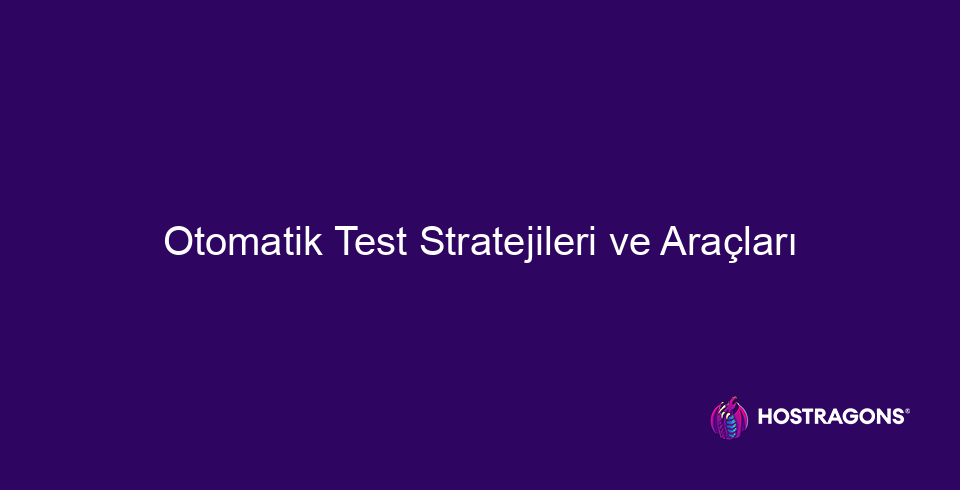 Otomatik Test Stratejileri ve Araçları

HOSTRAGONS®